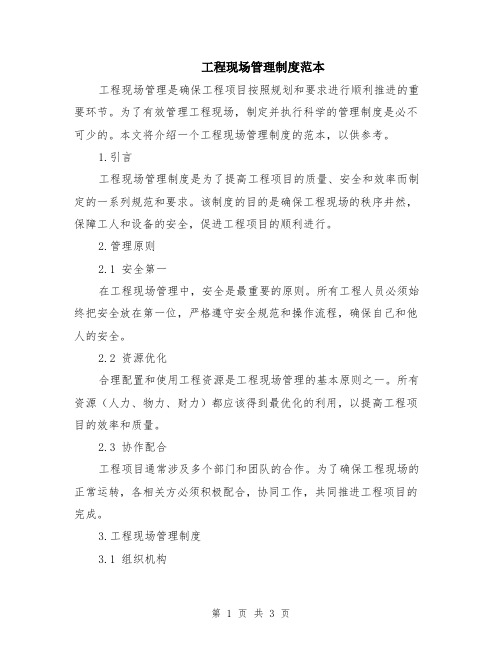 工程现场管理制度范本

工程现场管理是确保工程项目按照规划和要求进行顺利推进的重要环节。为了有效管理工程现场，制定并执行科学的管理制度是必不可少的。本文将介绍一个工程现场管理制度的范本，以供参考。

1.引言

工程现场管理制度是为了提高工程项目的质量、安全和效率而制定的一系列规范和要求。该制度的目的是确保工程现场的秩序井然，保障工人和设备的安全，促进工程项目的顺利进行。

2.管理原则

2.1 安全第一

在工程现场管理中，安全是最重要的原则。所有工程人员必须始终把安全放在第一位，严格遵守安全规范和操作流程，确保自己和他人的安全。

2.2 资源优化

合理配置和使用工程资源是工程现场管理的基本原则之一。所有资源（人力、物力、财力）都应该得到最优化的利用，以提高工程项目的效率和质量。

2.3 协作配合

工程项目通常涉及多个部门和团队的合作。为了确保工程现场的正常运转，各相关方必须积极配合，协同工作，共同推进工程项目的完成。

3.工程现场管理制度

3.1 组织机构

第 1 页 共 3 页